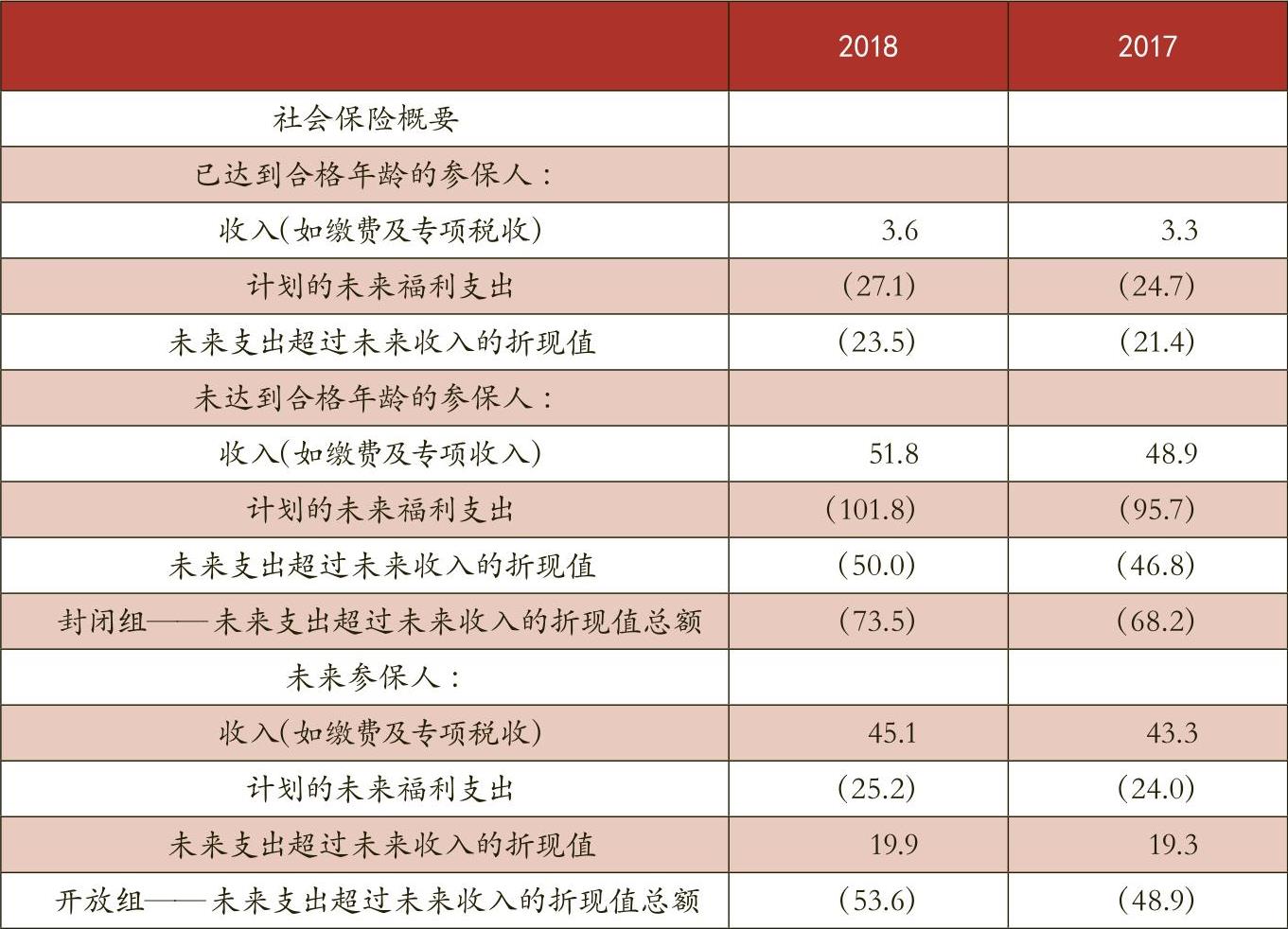 |  | 2018 | 2017 |
|---|---|---|
| 社会保险概要 |  |  |
| 已达到合格年龄的参保人： |  |  |
| 收入(如缴费及专项税收) | 3.6 | 3.3 |
| 计划的未来福利支出 | (27.1) | (24.7) |
| 未来支出超过未来收入的折现值 | (23.5) | (21.4) |
| 未达到合格年龄的参保人： |  |  |
| 收入(如缴费及专项收入) | 51.8 | 48.9 |
| 计划的未来福利支出 | (101.8) | (95.7) |
| 未来支出超过未来收入的折现值 | (50.0) | (46.8) |
| 封闭组——未来支出超过未来收入的折现值总额 | (73.5) | (68.2) |
| 未来参保人： |  |  |
| 收入(如缴费及专项税收) | 45.1 | 43.3 |
| 计划的未来福利支出 | (25.2) | (24.0) |
| 未来支出超过未来收入的折现值 | 19.9 | 19.3 |
| 开放组——未来支出超过未来收入的折现值总额 | (53.6) | (48.9) |